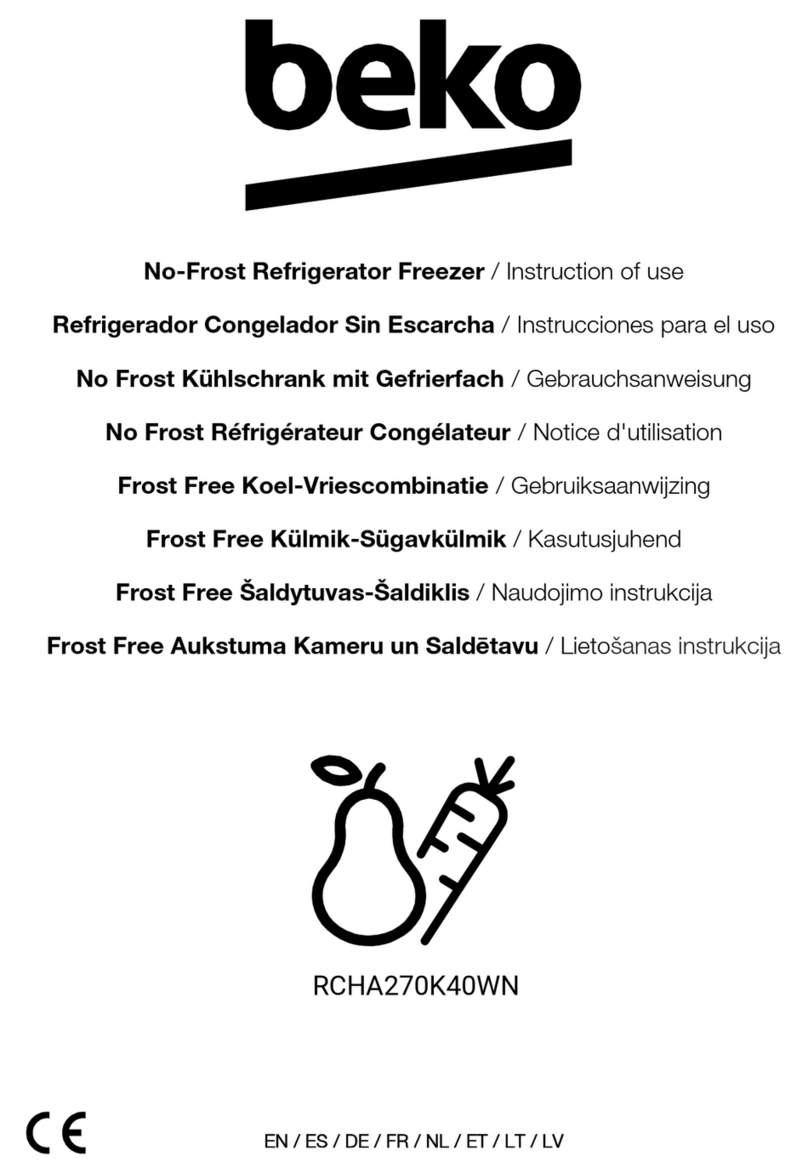 beko

No-Frost Refrigerator Freezer / Instruction of use

Refrigerador Congelador Sin Escarcha / Instrucciones para el uso

No Frost Kühlschrank mit Gefrierfach / Gebrauchsanweisung

No Frost Réfrigérateur Congélateur / Notice d'utilisation

Frost Free Koel-Vriescombinatie / Gebruiksaanwijzing

Frost Free Külmik-Sügavkülmik / Kasutusjuhend

Frost Free Šaldytuvas-Šaldiklis / Naudojimo instrukcija

Frost Free Aukstuma Kameru un Saldētavu / Lietošanas instrukcija

RCHA270K40WN

CE

EN / ES / DE / FR / NL / ET / LT / LV